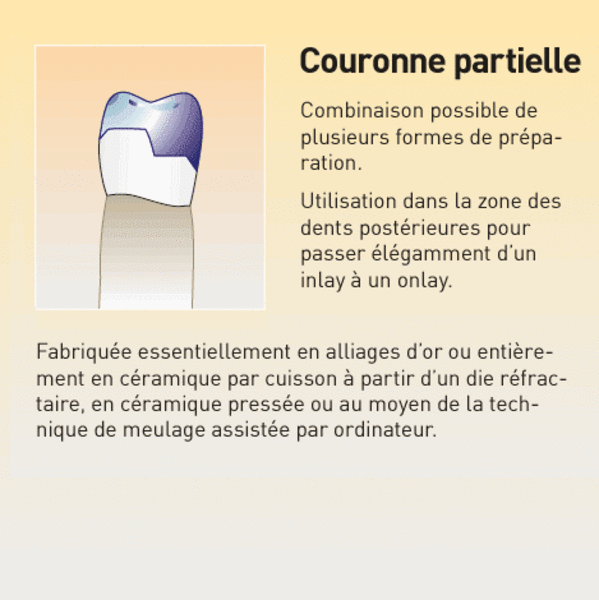 Couronne partielle

Combinaison possible de plusieurs formes de préparation.

Utilisation dans la zone des dents postérieures pour passer élégamment d'un inlay à un onlay.

Fabriquée essentiellement en alliages d'or ou entièrement en céramique par cuisson à partir d'un die réfractaire, en céramique pressée ou au moyen de la technique de meulage assistée par ordinateur.